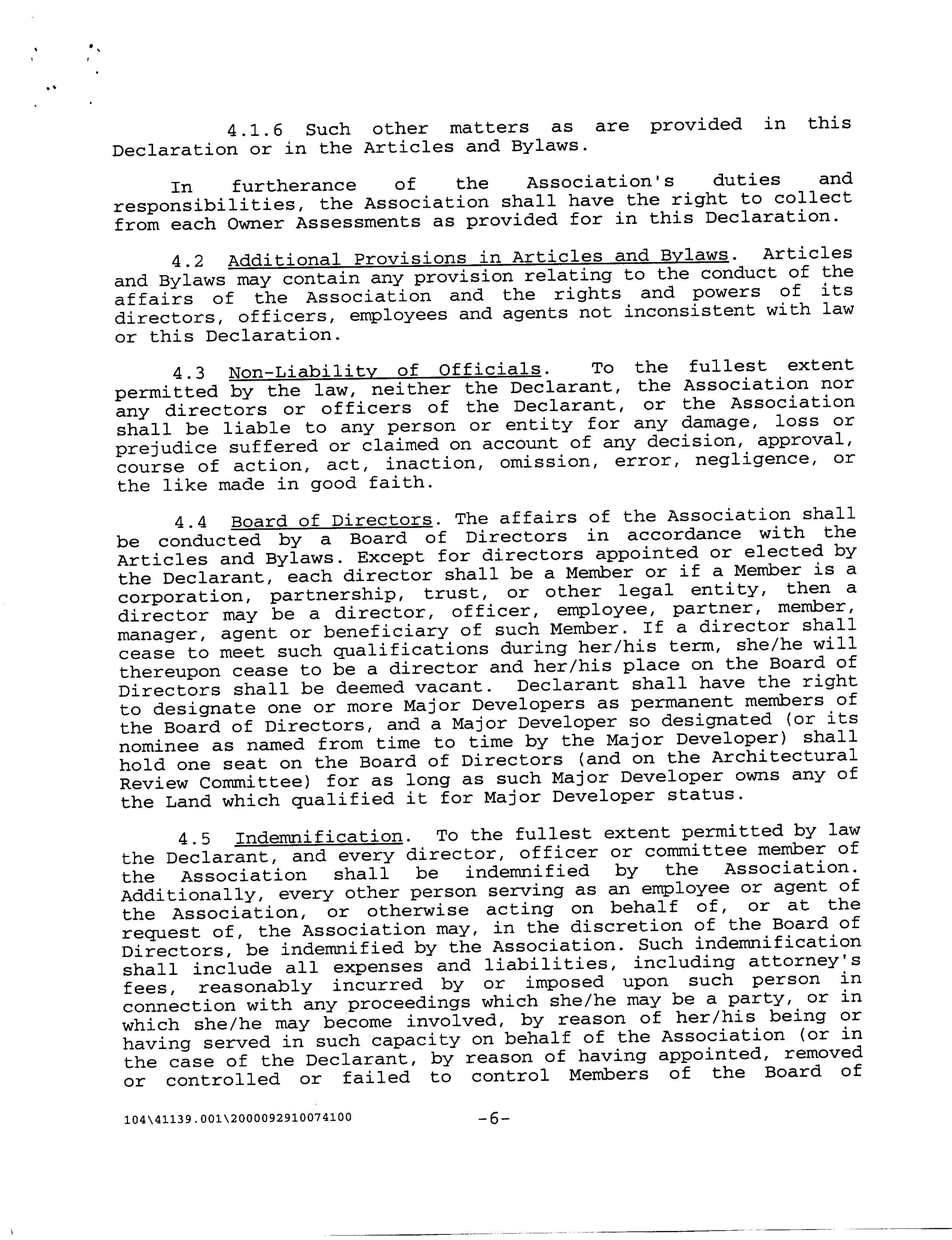 4.1.6 Such other matters as are provided in this Declaration or in the Articles and Bylaws.

In furtherance of the Association's duties and responsibilities, the Association shall have the right to collect from each Owner Assessments as provided for in this Declaration.

4.2 Additional Provisions in Articles and Bylaws. Articles and Bylaws may contain any provision relating to the conduct of the affairs of the Association and the rights and powers of its directors, officers, employees and agents not inconsistent with law or this Declaration.

4.3 Non-Liability of Officials. To the fullest extent permitted by the law, neither the Declarant, the Association nor any directors or officers of the Declarant, or the Association shall be liable to any person or entity for any damage, loss or prejudice suffered or claimed on account of any decision, approval, course of action, act, inaction, omission, error, negligence, or the like made in good faith.

4.4 Board of Directors. The affairs of the Association shall be conducted by a Board of Directors in accordance with the Articles and Bylaws. Except for directors appointed or elected by the Declarant, each director shall be a Member or if a Member is a corporation, partnership, trust, or other legal entity, then a director may be a director, officer, employee, partner, member, manager, agent or beneficiary of such Member. If a director shall cease to meet such qualifications during her/his term, she/he will thereupon cease to be a director and her/his place on the Board of Directors shall be deemed vacant. Declarant shall have the right to designate one or more Major Developers as permanent members of the Board of Directors, and a Major Developer so designated (or its nominee as named from time to time by the Major Developer) shall hold one seat on the Board of Directors (and on the Architectural Review Committee) for as long as such Major Developer owns any of the Land which qualified it for Major Developer status.

4.5 Indemnification. To the fullest extent permitted by law the Declarant, and every director, officer or committee member of the Association shall be indemnified by the Association. Additionally, every other person serving as an employee or agent of the Association, or otherwise acting on behalf of, or at the request of, the Association may, in the discretion of the Board of Directors, be indemnified by the Association. Such indemnification shall include all expenses and liabilities, including attorney's fees, reasonably incurred by or imposed upon such person in connection with any proceedings which she/he may be a party, or in which she/he may become involved, by reason of her/his being or having served in such capacity on behalf of the Association (or in the case of the Declarant, by reason of having appointed, removed or controlled or failed to control Members of the Board of

104\41139.001\2000092910074100

-6-